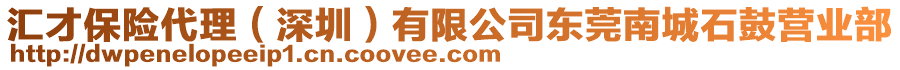 汇才保险代理（深圳）有限公司东莞南城石鼓营业部
http://dwpenelopeeip1.cn.coovee.com